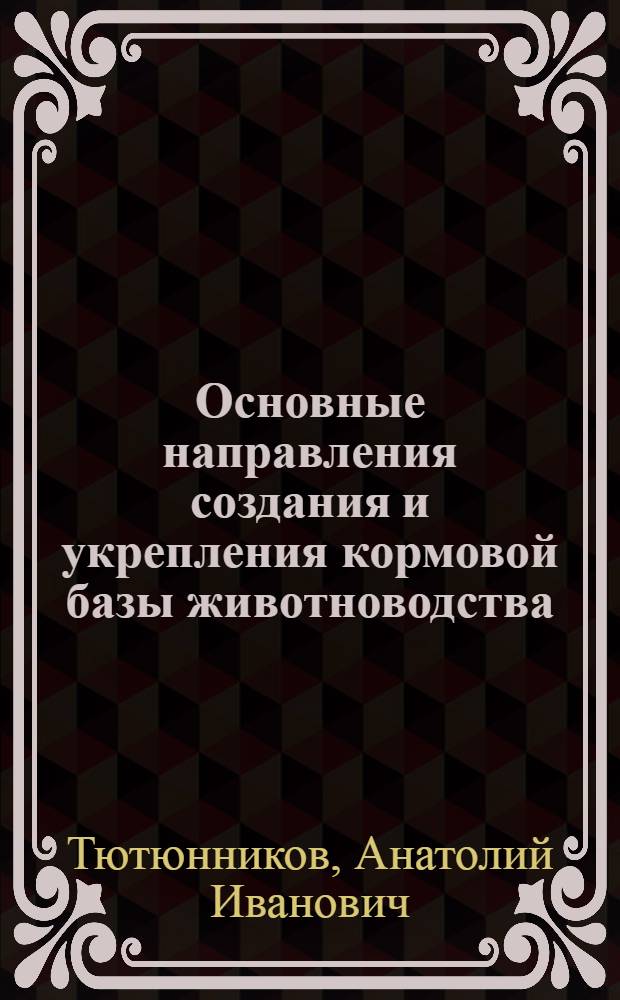 Основные направления создания и укрепления кормовой базы животноводства

Тютюнников, Анатолий Иванович